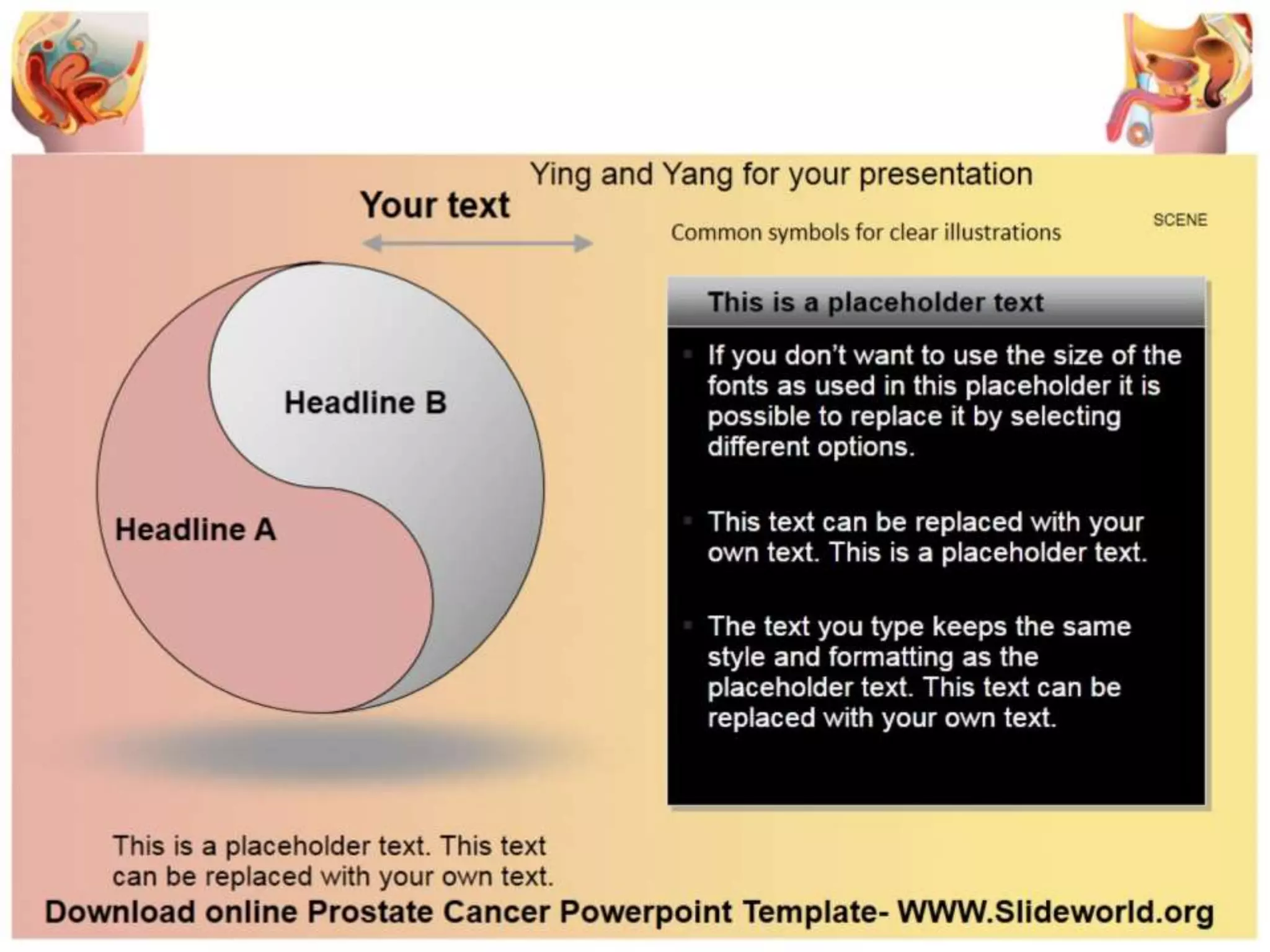 Ying and Yang for your presentation

Your text

Common symbols for clear illustrations

SCENE

Headline B

Headline A

This is a placeholder text

If you don't want to use the size of the fonts as used in this placeholder it is possible to replace it by selecting different options.

This text can be replaced with your own text. This is a placeholder text.

The text you type keeps the same style and formatting as the placeholder text. This text can be replaced with your own text.

This is a placeholder text. This text can be replaced with your own text.

Download online Prostate Cancer Powerpoint Template- WWW.Slideworld.org